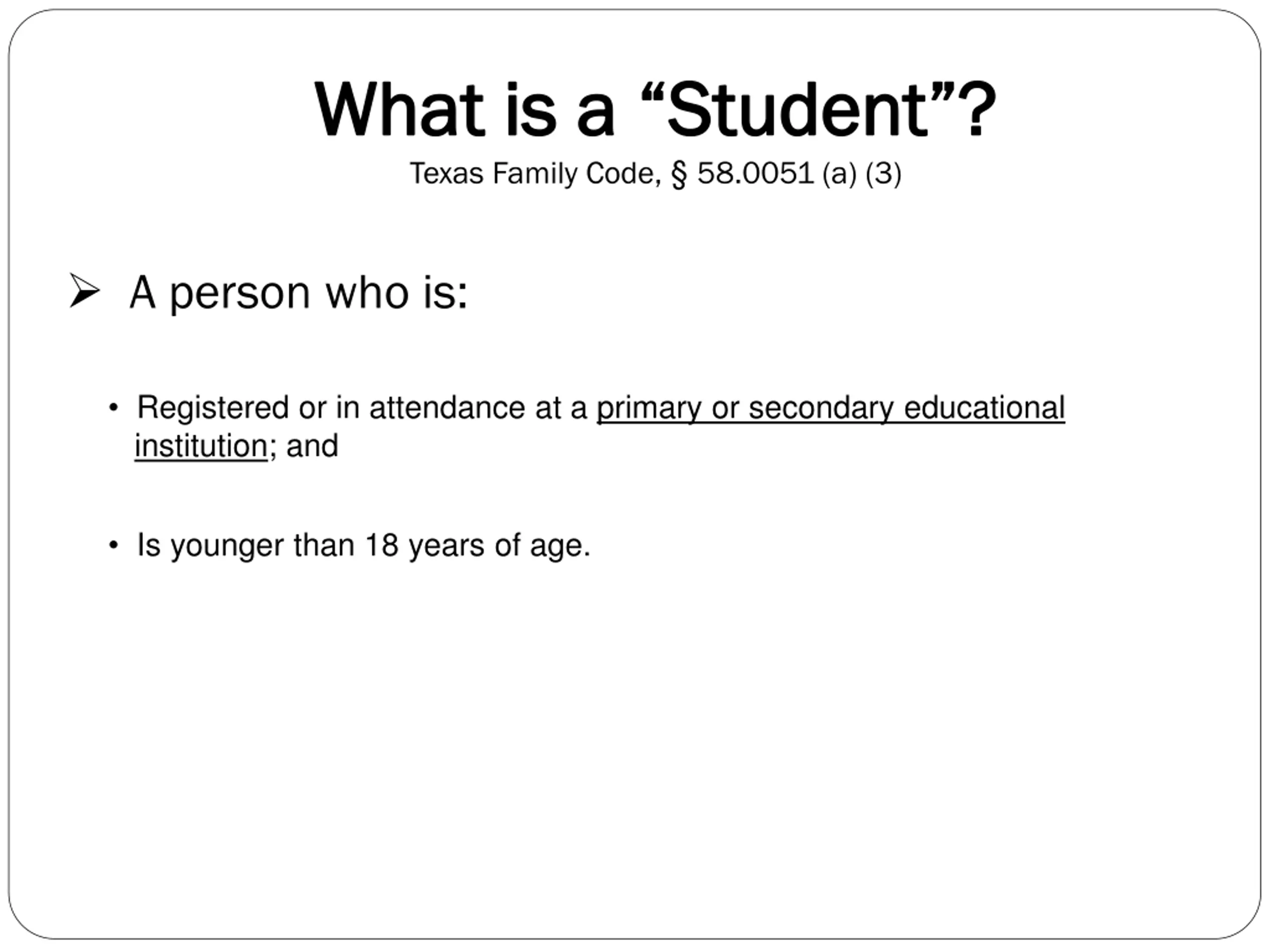 What is a “Student”?

Texas Family Code, § 58.0051 (a) (3)

➢ A person who is:

• Registered or in attendance at a primary or secondary educational institution; and

• Is younger than 18 years of age.